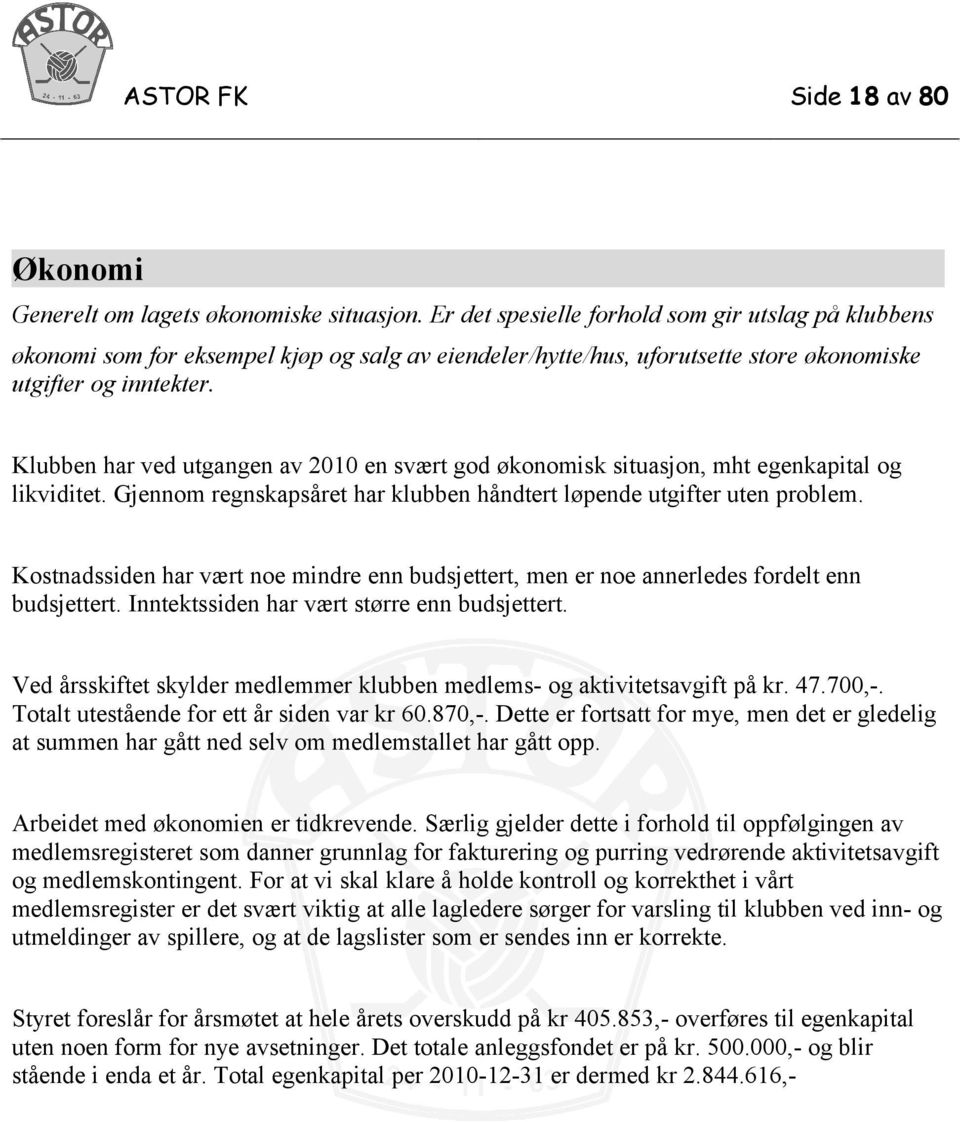 ASTOR
24 - 11 - 63

ASTOR FK

Side 18 av 80

Økonomi

Generelt om lagets økonomiske situasjon. Er det spesielle forhold som gir utslag på klubbens økonomi som for eksempel kjøp og salg av eiendeler/hytte/hus, uforutsette store økonomiske utgifter og inntekter.

Klubben har ved utgangen av 2010 en svært god økonomisk situasjon, mht egenkapital og likviditet. Gjennom regnskapsåret har klubben håndtert løpende utgifter uten problem.

Kostnadssiden har vært noe mindre enn budsjettert, men er noe annerledes fordelt enn budsjettert. Inntektssiden har vært større enn budsjettert.

Ved årsskiftet skylder medlemmer klubben medlems- og aktivitetsavgift på kr. 47.700,-. Totalt utestående for ett år siden var kr 60.870,-. Dette er fortsatt for mye, men det er gledelig at summen har gått ned selv om medlemstallet har gått opp.

Arbeidet med økonomien er tidkrevende. Særlig gjelder dette i forhold til oppfølgingen av medlemsregisteret som danner grunnlag for fakturering og purring vedrørende aktivitetsavgift og medlemskontingent. For at vi skal klare å holde kontroll og korrekthet i vårt medlemsregister er det svært viktig at alle lagledere sørger for varsling til klubben ved inn- og utmeldinger av spillere, og at de lagslister som er sendes inn er korrekte.

Styret foreslår for årsmøtet at hele årets overskudd på kr 405.853,- overføres til egenkapital uten noen form for nye avsetninger. Det totale anleggsfondet er på kr. 500.000,- og blir stående i enda et år. Total egenkapital per 2010-12-31 er dermed kr 2.844.616,-